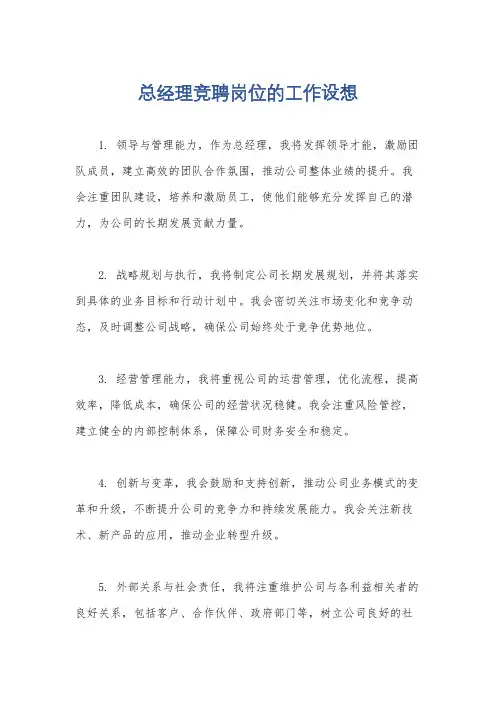 总经理竞聘岗位的工作设想

1. 领导与管理能力，作为总经理，我将发挥领导才能，激励团队成员，建立高效的团队合作氛围，推动公司整体业绩的提升。我会注重团队建设，培养和激励员工，使他们能够充分发挥自己的潜力，为公司的长期发展贡献力量。

2. 战略规划与执行，我将制定公司长期发展规划，并将其落实到具体的业务目标和行动计划中。我会密切关注市场变化和竞争动态，及时调整公司战略，确保公司始终处于竞争优势地位。

3. 经营管理能力，我将重视公司的运营管理，优化流程，提高效率，降低成本，确保公司的经营状况稳健。我会注重风险管控，建立健全的内部控制体系，保障公司财务安全和稳定。

4. 创新与变革，我会鼓励和支持创新，推动公司业务模式的变革和升级，不断提升公司的竞争力和持续发展能力。我会关注新技术、新产品的应用，推动企业转型升级。

5. 外部关系与社会责任，我将注重维护公司与各利益相关者的良好关系，包括客户、合作伙伴、政府部门等，树立公司良好的社